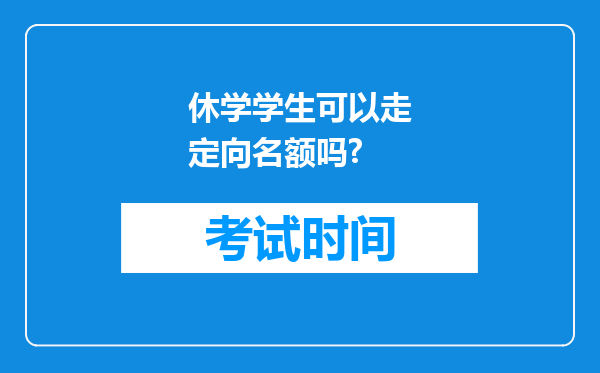 休学学生可以走定向名额吗?

考试时间